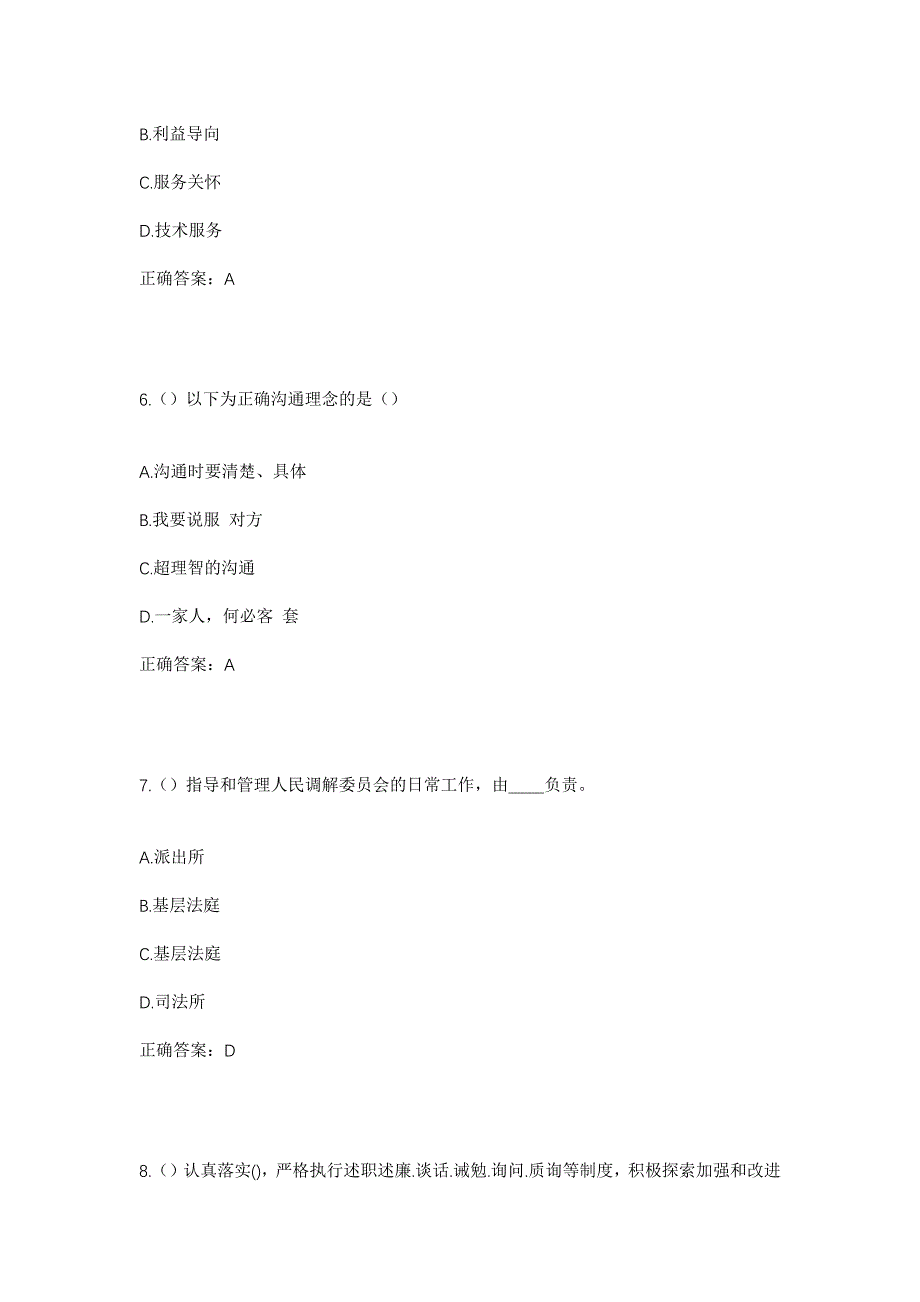 B.利益导向

C.服务关怀

D.技术服务

正确答案：A

6.（）以下为正确沟通理念的是（）

A.沟通时要清楚、具体

B.我要说服 对方

C.超理智的沟通

D.一家人，何必客 套

正确答案：A

7.（）指导和管理人民调解委员会的日常工作，由____负责。

A.派出所

B.基层法庭

C.基层法庭

D.司法所

正确答案：D

8.（）认真落实()，严格执行述职述廉.谈话.诫勉.询问.质询等制度，积极探索加强和改进